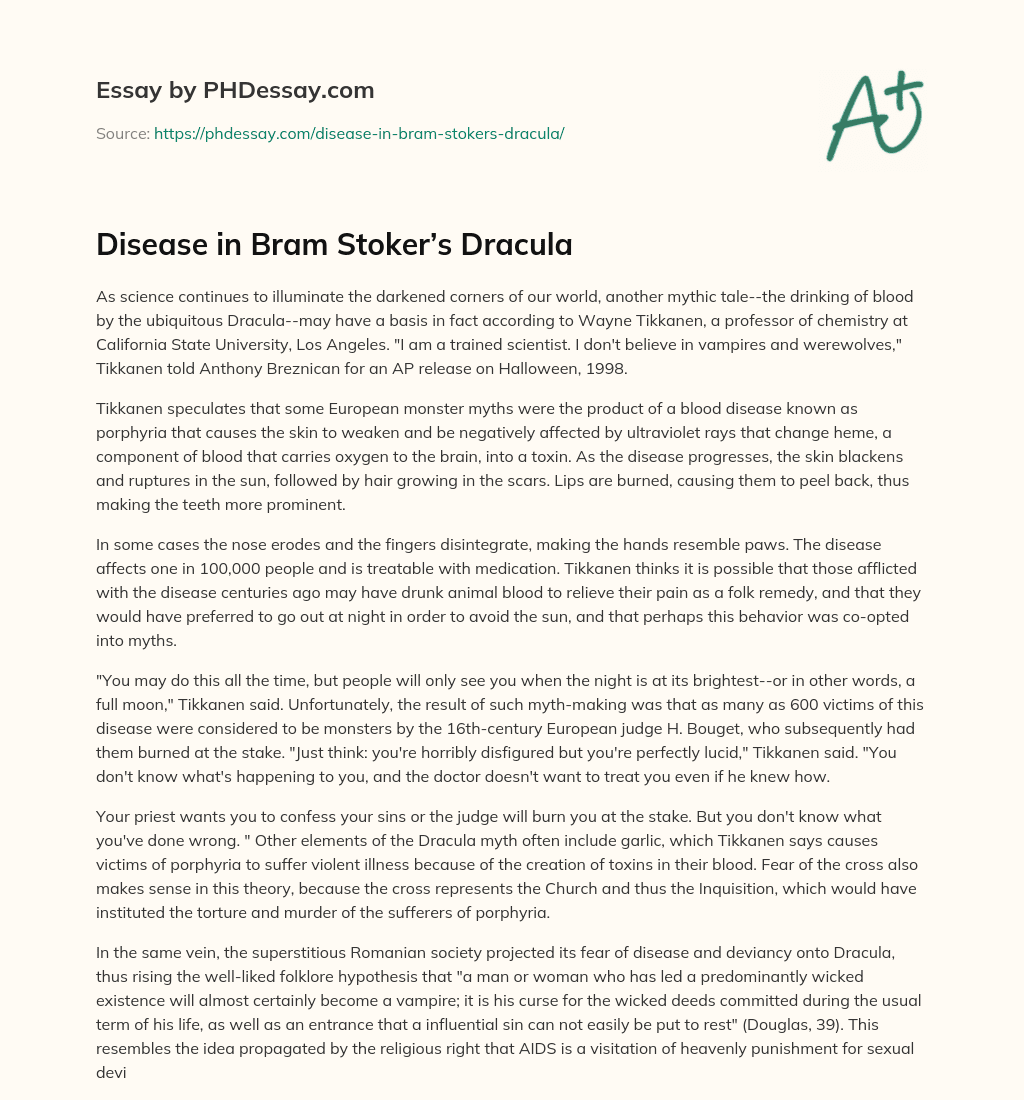 Essay by PHDessay.com

Source: https://phdessay.com/disease-in-bram-stokers-dracula/

A+

Disease in Bram Stoker's Dracula

As science continues to illuminate the darkened corners of our world, another mythic tale--the drinking of blood by the ubiquitous Dracula--may have a basis in fact according to Wayne Tikkanen, a professor of chemistry at California State University, Los Angeles. "I am a trained scientist. I don't believe in vampires and werewolves," Tikkanen told Anthony Breznican for an AP release on Halloween, 1998.

Tikkanen speculates that some European monster myths were the product of a blood disease known as porphyria that causes the skin to weaken and be negatively affected by ultraviolet rays that change heme, a component of blood that carries oxygen to the brain, into a toxin. As the disease progresses, the skin blackens and ruptures in the sun, followed by hair growing in the scars. Lips are burned, causing them to peel back, thus making the teeth more prominent.

In some cases the nose erodes and the fingers disintegrate, making the hands resemble paws. The disease affects one in 100,000 people and is treatable with medication. Tikkanen thinks it is possible that those afflicted with the disease centuries ago may have drunk animal blood to relieve their pain as a folk remedy, and that they would have preferred to go out at night in order to avoid the sun, and that perhaps this behavior was co-opted into myths.

"You may do this all the time, but people will only see you when the night is at its brightest--or in other words, a full moon," Tikkanen said. Unfortunately, the result of such myth-making was that as many as 600 victims of this disease were considered to be monsters by the 16th-century European judge H. Bouget, who subsequently had them burned at the stake. "Just think: you're horribly disfigured but you're perfectly lucid," Tikkanen said. "You don't know what's happening to you, and the doctor doesn't want to treat you even if he knew how.

Your priest wants you to confess your sins or the judge will burn you at the stake. But you don't know what you've done wrong. " Other elements of the Dracula myth often include garlic, which Tikkanen says causes victims of porphyria to suffer violent illness because of the creation of toxins in their blood. Fear of the cross also makes sense in this theory, because the cross represents the Church and thus the Inquisition, which would have instituted the torture and murder of the sufferers of porphyria.

In the same vein, the superstitious Romanian society projected its fear of disease and deviancy onto Dracula, thus rising the well-liked folklore hypothesis that "a man or woman who has led a predominantly wicked existence will almost certainly become a vampire; it is his curse for the wicked deeds committed during the usual term of his life, as well as an entrance that a influential sin can not easily be put to rest" (Douglas, 39). This resembles the idea propagated by the religious right that AIDS is a visitation of heavenly punishment for sexual devi